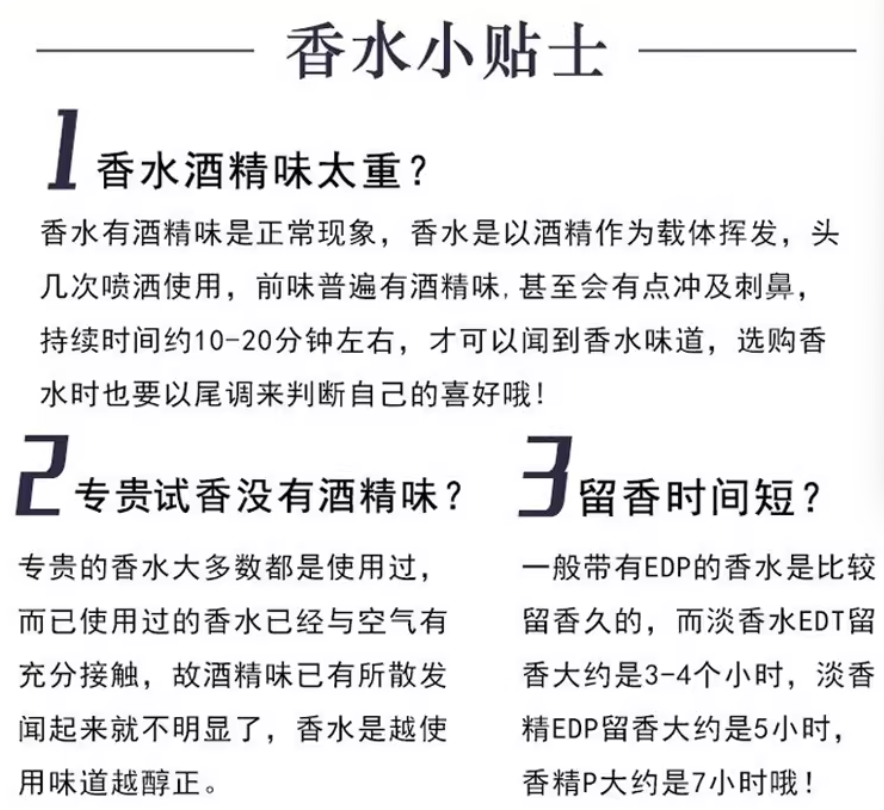 香水小贴士

1 香水酒精味太重?

香水有酒精味是正常现象，香水是以酒精作为载体挥发，头几次喷洒使用，前味普遍有酒精味,甚至会有点冲及刺鼻，持续时间约10-20分钟左右，才可以闻到香水味道，选购香水时也要以尾调来判断自己的喜好哦!

2 专贵试香没有酒精味?

专贵的香水大多数都是使用过，而已使用过的香水已经与空气有充分接触，故酒精味已有所散发闻起来就不明显了，香水是越使用味道越醇正。

3 留香时间短?

一般带有EDP的香水是比较留香久的，而淡香水EDT留香大约是3-4个小时，淡香精EDP留香大约是5小时，香精P大约是7小时哦!